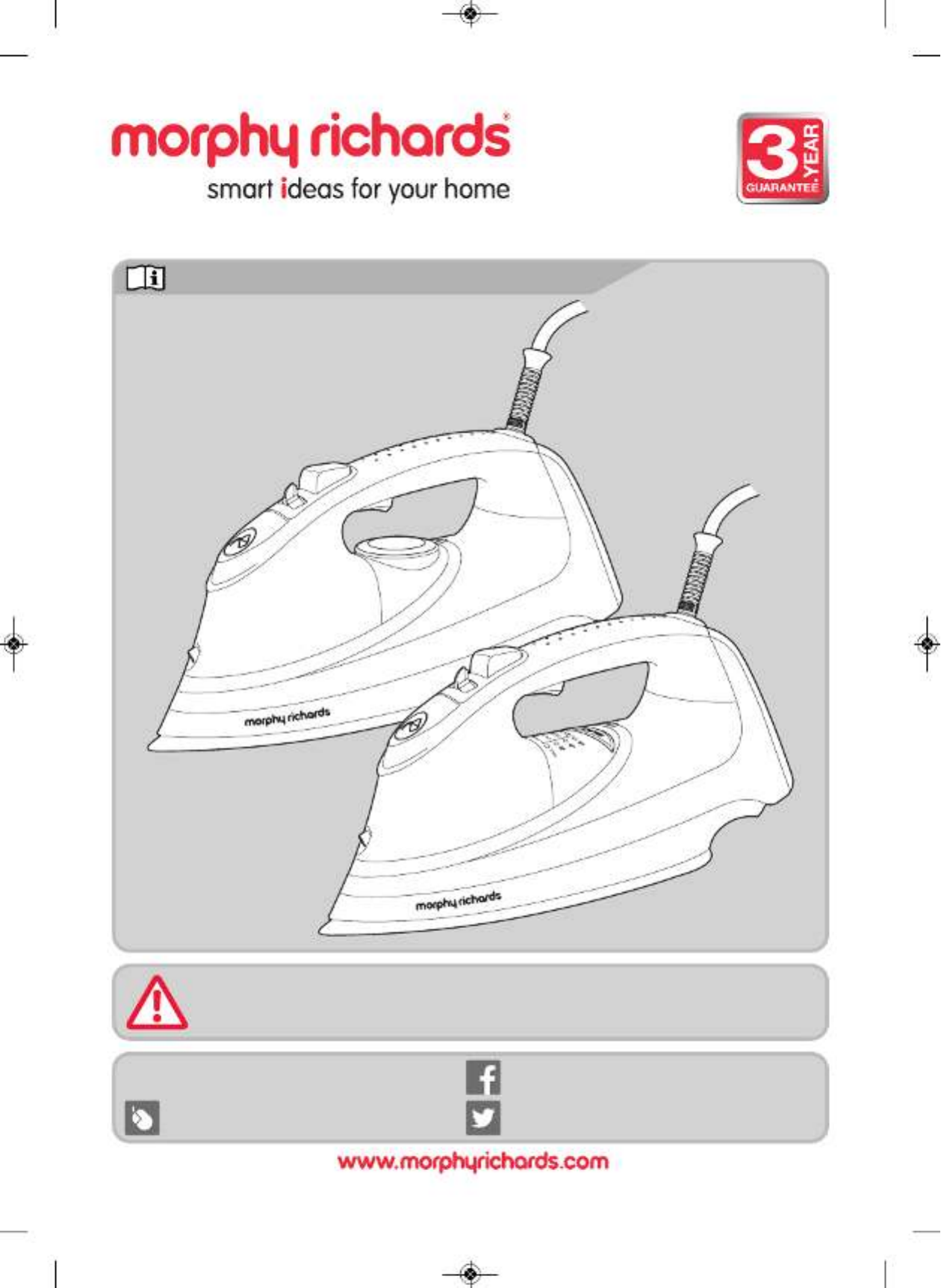 morphy richards®
smart ideas for your home

3 YEAR GUARANTEE

morphy richards

morphy richards

www.morphyrichards.com